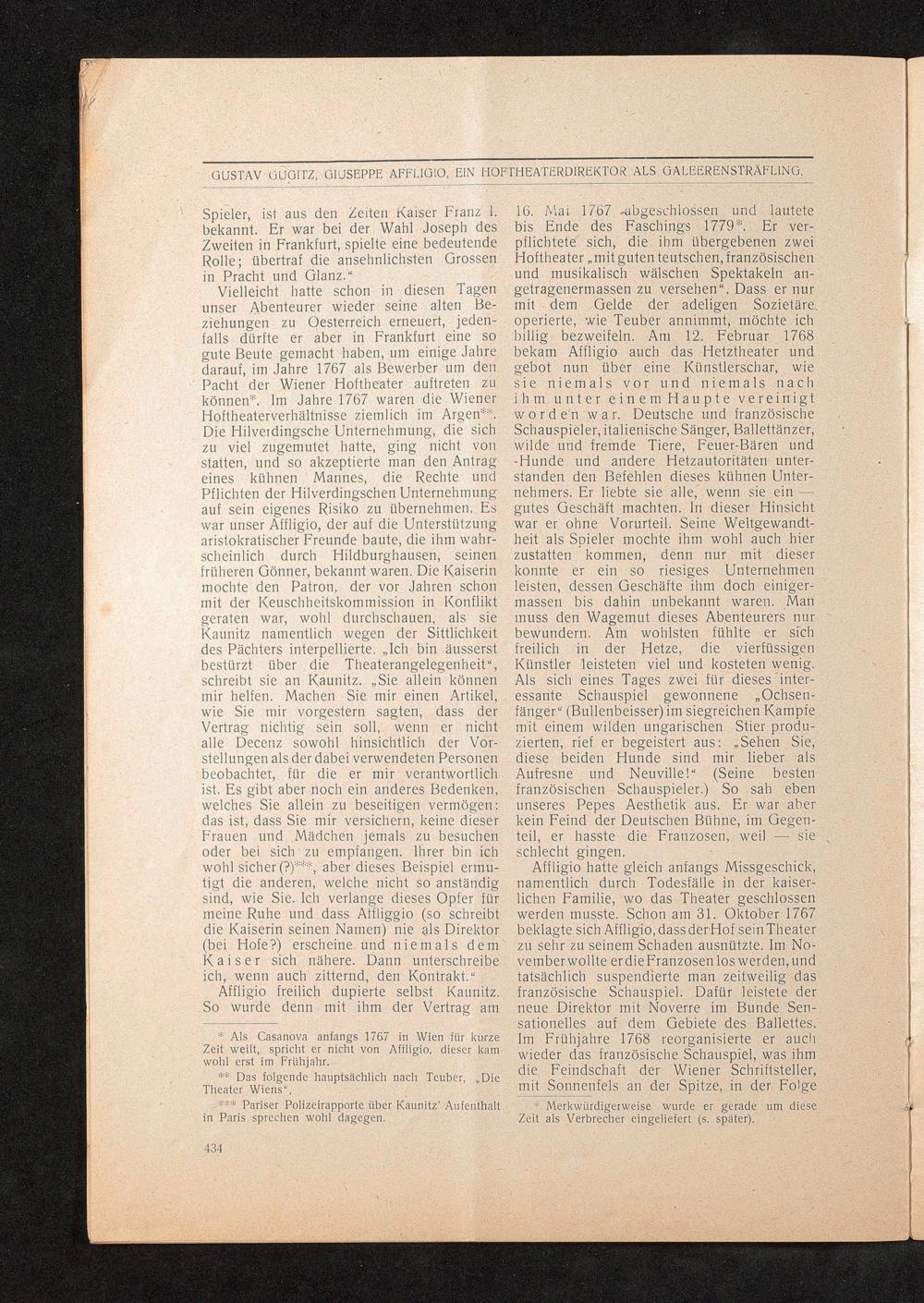 GUSTAV GUGITZ, GIUSEPPE AFFLIGIO, EIN HOFTHEATERDIREKTOR ALS GALEERENSTRÄFLING.

Spieler, ist aus den Zeiten Kaiser Franz I. bekannt. Er war bei der Wahl Joseph des Zweiten in Frankfurt, spielte eine bedeutende Rolle; übertraf die ansehnlichsten Grossen in Pracht und Glanz."

Vielleicht hatte schon in diesen Tagen unser Abenteurer wieder seine alten Beziehungen zu Oesterreich erneuert, jedenfalls dürfte er aber in Frankfurt eine so gute Beute gemacht haben, um einige Jahre darauf, im Jahre 1767 als Bewerber um den Pacht der Wiener Hoftheater auftreten zu können*. Im Jahre 1767 waren die Wiener Hoftheaterverhältnisse ziemlich im Argen**. Die Hilverdingsche Unternehmung, die sich zu viel zugemutet hatte, ging nicht von statten, und so akzeptierte man den Antrag eines kühnen Mannes, die Rechte und Pflichten der Hilverdingschen Unternehmung auf sein eigenes Risiko zu übernehmen. Es war unser Affligio, der auf die Unterstützung aristokratischer Freunde baute, die ihm wahrscheinlich durch Hildburghausen, seinen früheren Gönner, bekannt waren. Die Kaiserin mochte den Patron, der vor Jahren schon mit der Keuschheitskommission in Konflikt geraten war, wohl durchschauen, als sie Kaunitz namentlich wegen der Sittlichkeit des Pächters interpellierte. „Ich bin äusserst bestürzt über die Theaterangelegenheit", schreibt sie an Kaunitz. „Sie allein können mir helfen. Machen Sie mir einen Artikel, wie Sie mir vorgestern sagten, dass der Vertrag nichtig sein soll, wenn er nicht alle Decenz sowohl hinsichtlich der Vorstellungen als der dabei verwendeten Personen beobachtet, für die er mir verantwortlich ist. Es gibt aber noch ein anderes Bedenken, welches Sie allein zu beseitigen vermögen: das ist, dass Sie mir versichern, keine dieser Frauen und Mädchen jemals zu besuchen oder bei sich zu empfangen. Ihrer bin ich wohl sicher (?)***, aber dieses Beispiel ermutigt die anderen, welche nicht so anständig sind, wie Sie. Ich verlange dieses Opfer für meine Ruhe und dass Affliggio (so schreibt die Kaiserin seinen Namen) nie als Direktor (bei Hofe?) erscheine und niemals dem Kaiser sich nähere. Dann unterschreibe ich, wenn auch zitternd, den Kontrakt."

Affligio freilich dupierte selbst Kaunitz. So wurde denn mit ihm der Vertrag am

* Als Casanova anfangs 1767 in Wien für kurze Zeit weilt, spricht er nicht von Affligio, dieser kam wohl erst im Frühjahr.

** Das folgende hauptsächlich nach Teuber, „Die Theater Wiens".

*** Pariser Polizeirapporte über Kaunitz' Aufenthalt in Paris sprechen wohl dagegen.

434

16. Mai 1767 abgeschlossen und lautete bis Ende des Faschings 1779*. Er verpflichtete sich, die ihm übergebenen zwei Hoftheater „mit guten teutschen, französischen und musikalisch wälschen Spektakeln angetragenermassen zu versehen". Dass er nur mit dem Gelde der adeligen Sozietäre operierte, wie Teuber annimmt, möchte ich billig bezweifeln. Am 12. Februar 1768 bekam Affligio auch das Hetztheater und gebot nun über eine Künstlerschar, wie sie niemals vor und niemals nach ihm unter einem Haupte vereinigt worden war. Deutsche und französische Schauspieler, italienische Sänger, Ballettänzer, wilde und fremde Tiere, Feuer-Bären und -Hunde und andere Hetzautoritäten unterstanden den Befehlen dieses kühnen Unternehmers. Er liebte sie alle, wenn sie ein — gutes Geschäft machten. In dieser Hinsicht war er ohne Vorurteil. Seine Weltgewandtheit als Spieler mochte ihm wohl auch hier zustatten kommen, denn nur mit dieser konnte er ein so riesiges Unternehmen leisten, dessen Geschäfte ihm doch einigermassen bis dahin unbekannt waren. Man muss den Wagemut dieses Abenteurers nur bewundern. Am wohlsten fühlte er sich freilich in der Hetze, die vierfüssigen Künstler leisteten viel und kosteten wenig. Als sich eines Tages zwei für dieses interessante Schauspiel gewonnene „Ochsenfänger" (Bullenbeisser) im siegreichen Kampfe mit einem wilden ungarischen Stier produzierten, rief er begeistert aus: „Sehen Sie, diese beiden Hunde sind mir lieber als Aufresne und Neuville!" (Seine besten französischen Schauspieler.) So sah eben unseres Pepes Aesthetik aus. Er war aber kein Feind der Deutschen Bühne, im Gegenteil, er hasste die Franzosen, weil — sie schlecht gingen.

Affligio hatte gleich anfangs Missgeschick, namentlich durch Todesfälle in der kaiserlichen Familie, wo das Theater geschlossen werden musste. Schon am 31. Oktober 1767 beklagte sich Affligio, dass der Hof sein Theater zu sehr zu seinem Schaden ausnützte. Im November wollte er die Franzosen los werden, und tatsächlich suspendierte man zeitweilig das französische Schauspiel. Dafür leistete der neue Direktor mit Noverre im Bunde Sensationelles auf dem Gebiete des Ballettes. Im Frühjahre 1768 reorganisierte er auch wieder das französische Schauspiel, was ihm die Feindschaft der Wiener Schriftsteller, mit Sonnenfels an der Spitze, in der Folge

* Merkwürdigerweise wurde er gerade um diese Zeit als Verbrecher eingeliefert (s. später).